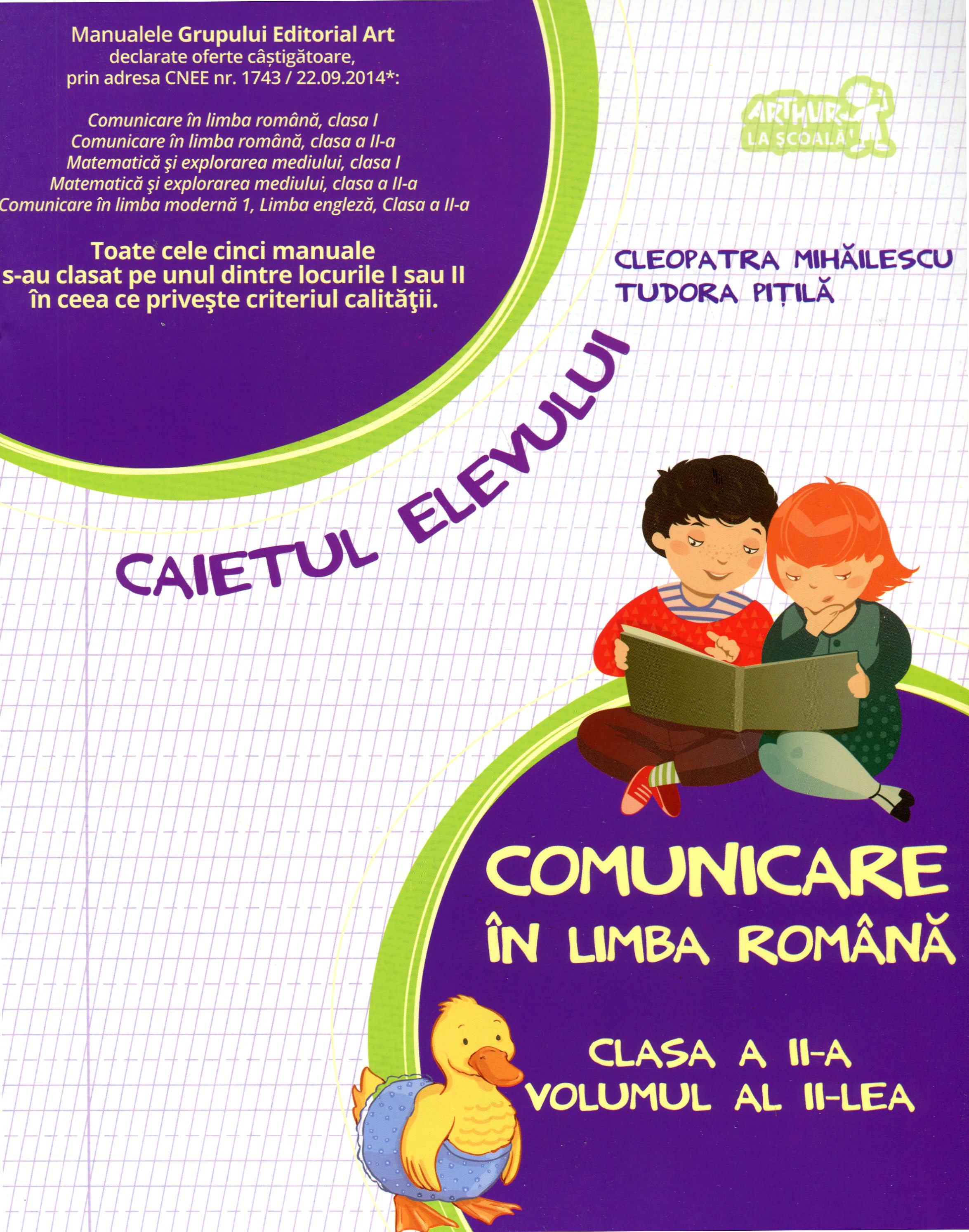 Manualele Grupului Editorial Art declarate oferte câștigătoare, prin adresa CNEE nr. 1743 / 22.09.2014*:

Comunicare în limba română, clasa I
Comunicare în limba română, clasa a II-a
Matematică şi explorarea mediului, clasa I
Matematică şi explorarea mediului, clasa a II-a
Comunicare în limba modernă 1, Limba engleză, Clasa a II-a

Toate cele cinci manuale s-au clasat pe unul dintre locurile I sau II în ceea ce priveşte criteriul calităţii.

ARTHUR LA ȘCOALĂ!

CLEOPATRA MIHĂILESCU
TUDORA PIȚILĂ

CAIETUL ELEVULUI

COMUNICARE ÎN LIMBA ROMÂNĂ

CLASA A II-A
VOLUMUL AL II-LEA